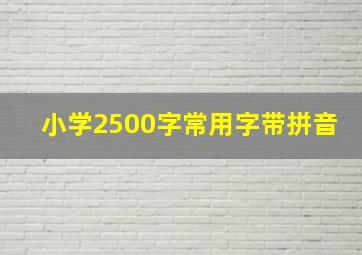 小学2500字常用字带拼音